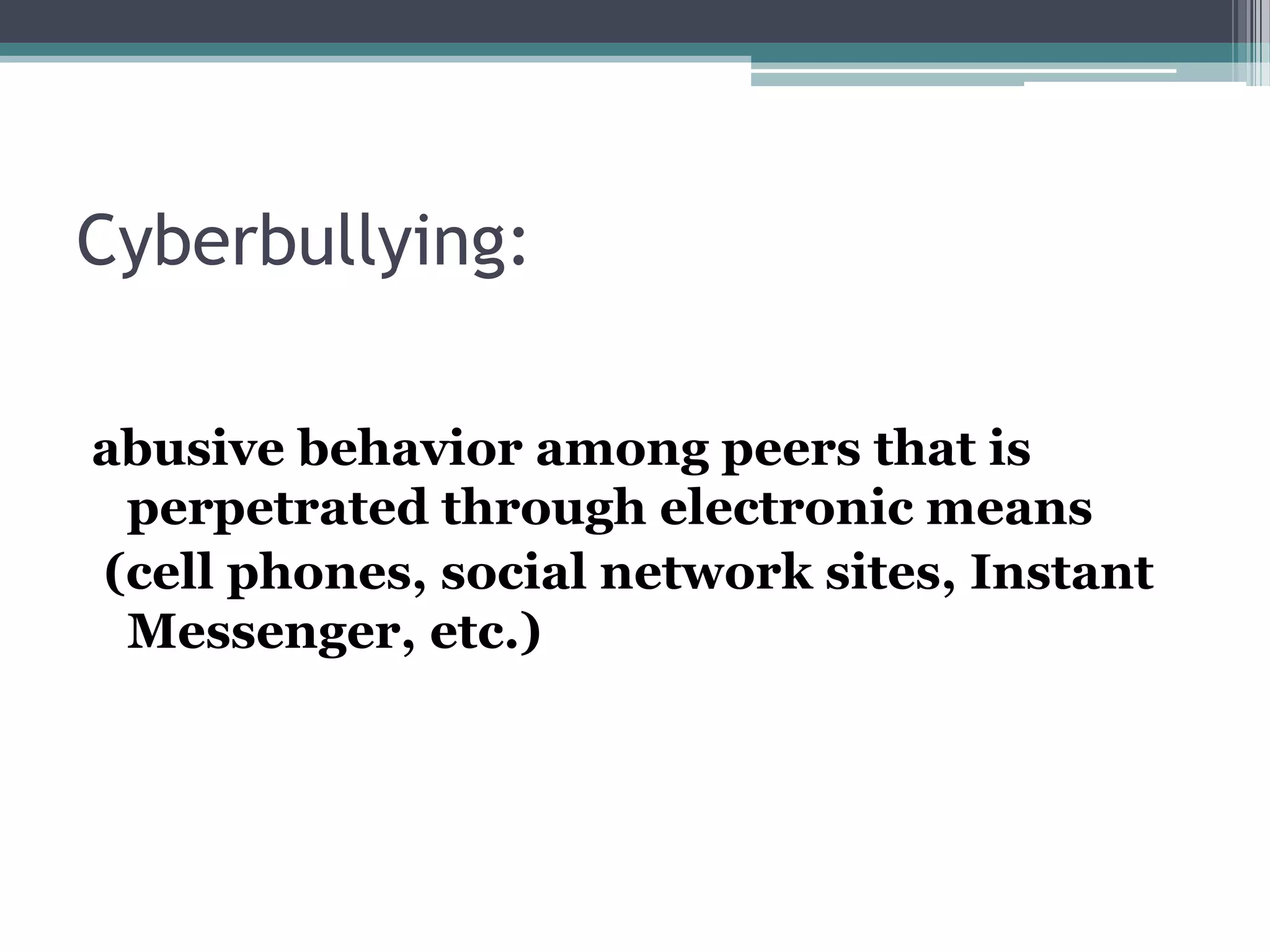 Cyberbullying:

abusive behavior among peers that is perpetrated through electronic means

(cell phones, social network sites, Instant Messenger, etc.)